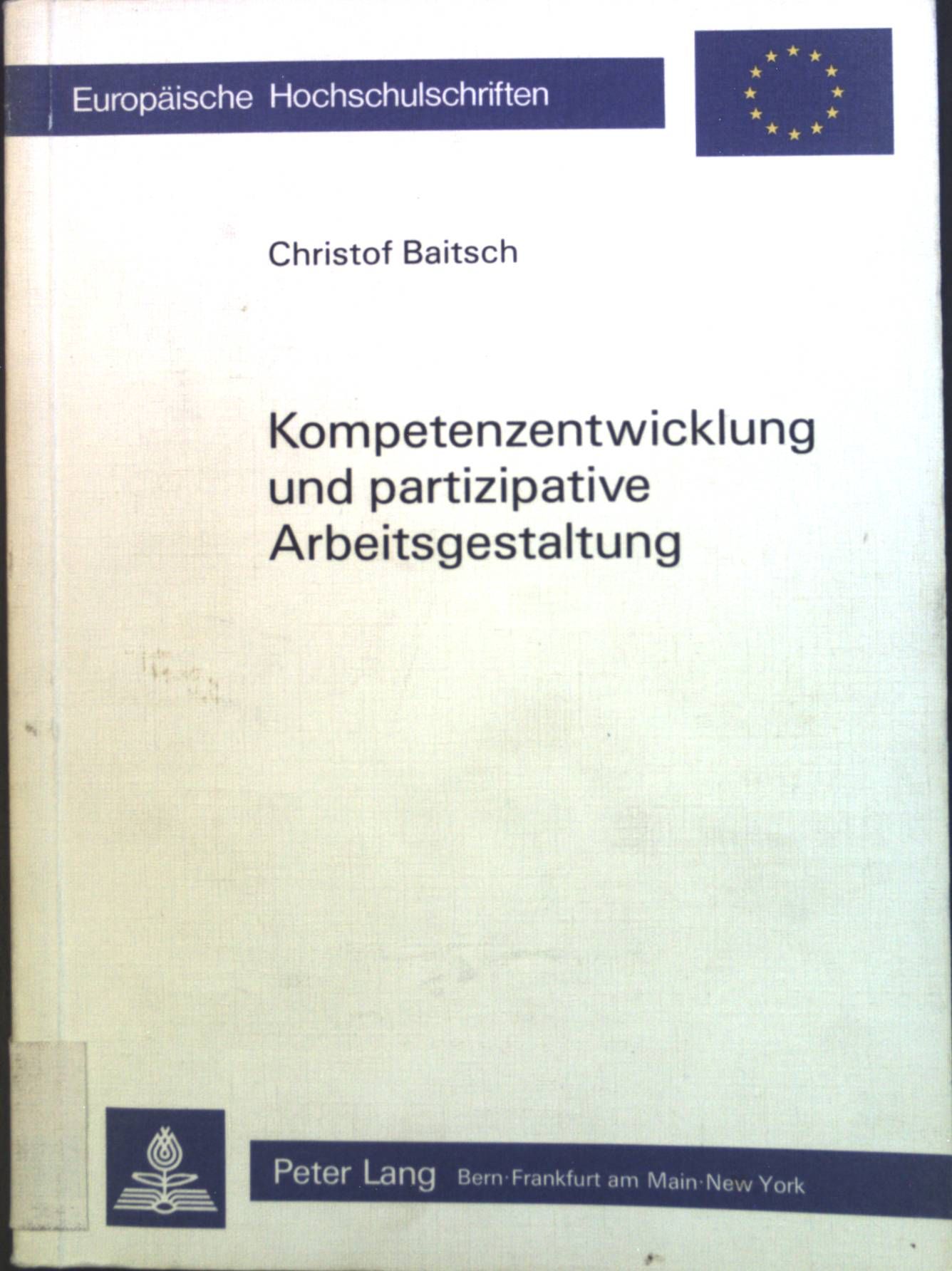 Europäische Hochschulschriften

Christof Baitsch

Kompetenzentwicklung und partizipative Arbeitsgestaltung

Peter Lang Bern·Frankfurt am Main·New York